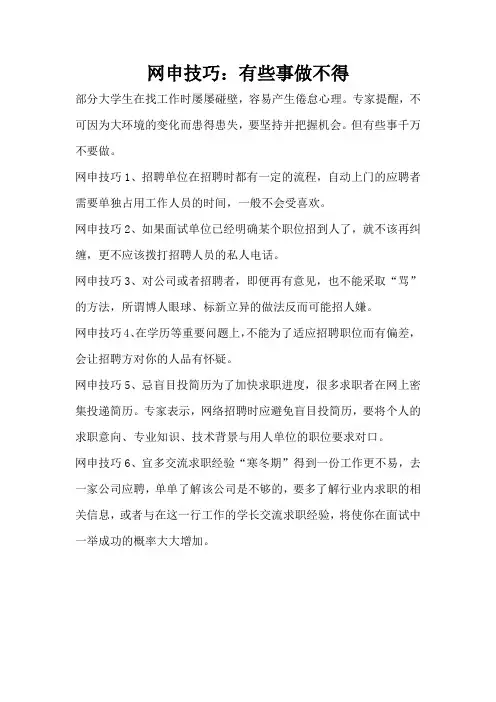 网申技巧：有些事做不得

部分大学生在找工作时屡屡碰壁，容易产生倦怠心理。专家提醒，不可因为大环境的变化而患得患失，要坚持并把握机会。但有些事千万不要做。

网申技巧 1、招聘单位在招聘时都有一定的流程，自动上门的应聘者需要单独占用工作人员的时间，一般不会受喜欢。

网申技巧 2、如果面试单位已经明确某个职位招到人了，就不该再纠缠，更不应该拨打招聘人员的私人电话。

网申技巧 3、对公司或者招聘者，即使再有意见，也不能采取“骂”的方法，所谓博人眼球、标新立异的做法反而可能招人嫌。

网申技巧 4、在学历等重要问题上，不能为了适应招聘职位而有偏差，会让招聘方对你的人品有怀疑。

网申技巧 5、忌盲目投简历为了加快求职进度，很多求职者在网上密集投递简历。专家表示，网络招聘时应避免盲目投简历，要将个人的求职意向、专业知识、技术背景与用人单位的职位要求对口。

网申技巧 6、宜多交流求职经验“寒冬期”得到一份工作更不易，去一家公司应聘，单单了解该公司是不够的，要多了解行业内求职的相关信息，或者与在这一行工作的学长交流求职经验，将使你在面试中一举成功的概率大大增加。